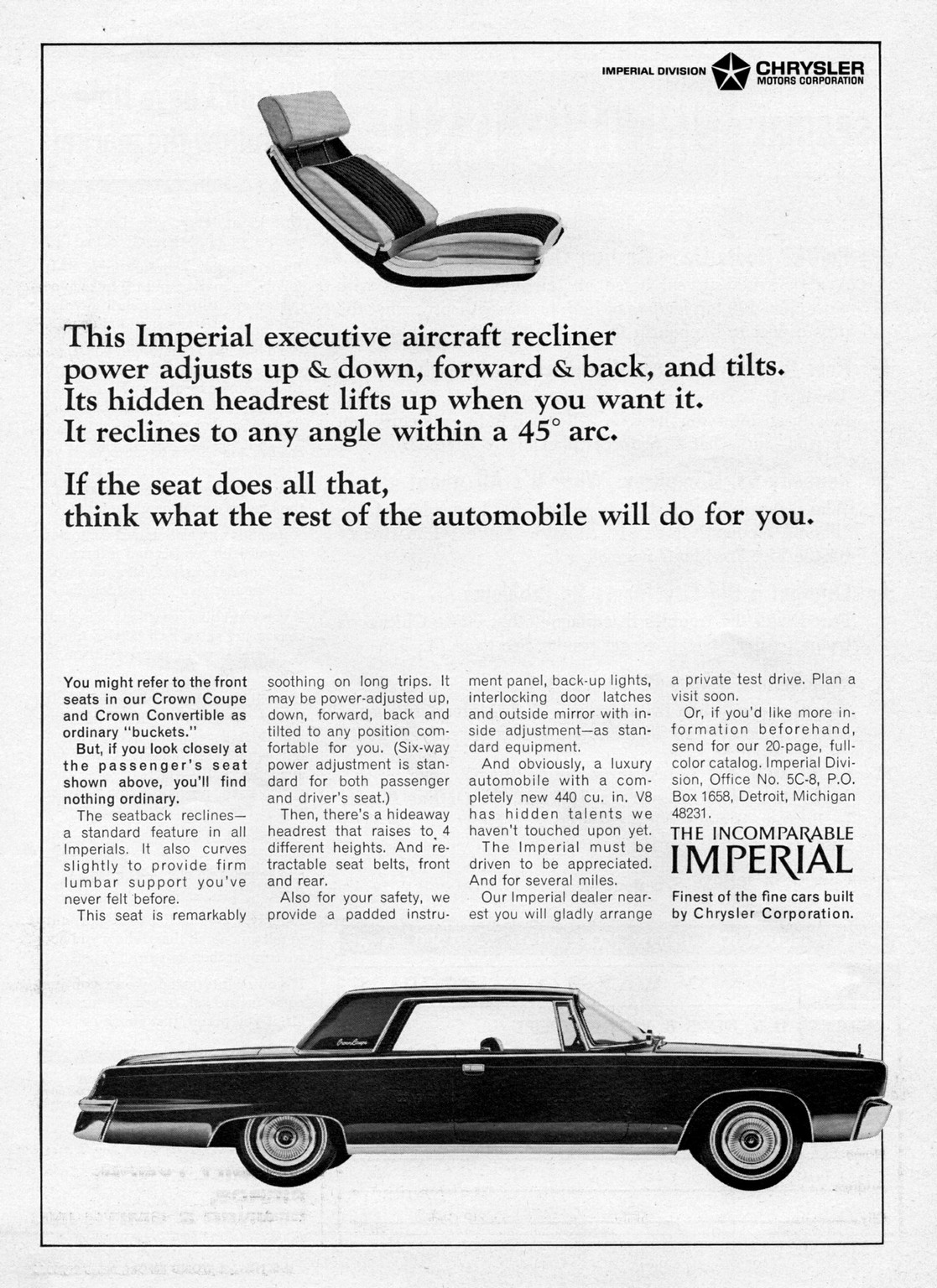 IMPERIAL DIVISION CHRYSLER MOTORS CORPORATION

This Imperial executive aircraft recliner power adjusts up & down, forward & back, and tilts. Its hidden headrest lifts up when you want it. It reclines to any angle within a 45° arc.

If the seat does all that, think what the rest of the automobile will do for you.

You might refer to the front seats in our Crown Coupe and Crown Convertible as ordinary "buckets."

But, if you look closely at the passenger's seat shown above, you'll find nothing ordinary.

The seatback reclines—a standard feature in all Imperials. It also curves slightly to provide firm lumbar support you've never felt before.

This seat is remarkably soothing on long trips. It may be power-adjusted up, down, forward, back and tilted to any position comfortable for you. (Six-way power adjustment is standard for both passenger and driver's seat.)

Then, there's a hideaway headrest that raises to 4 different heights. And retractable seat belts, front and rear.

Also for your safety, we provide a padded instrument panel, back-up lights, interlocking door latches and outside mirror with inside adjustment—as standard equipment.

And obviously, a luxury automobile with a completely new 440 cu. in. V8 has hidden talents we haven't touched upon yet.

The Imperial must be driven to be appreciated. And for several miles.

Our Imperial dealer nearest you will gladly arrange a private test drive. Plan a visit soon.

Or, if you'd like more information beforehand, send for our 20-page, full-color catalog. Imperial Division, Office No. 5C-8, P.O. Box 1658, Detroit, Michigan 48231.

THE INCOMPARABLE IMPERIAL

Finest of the fine cars built by Chrysler Corporation.

Crown Coupe